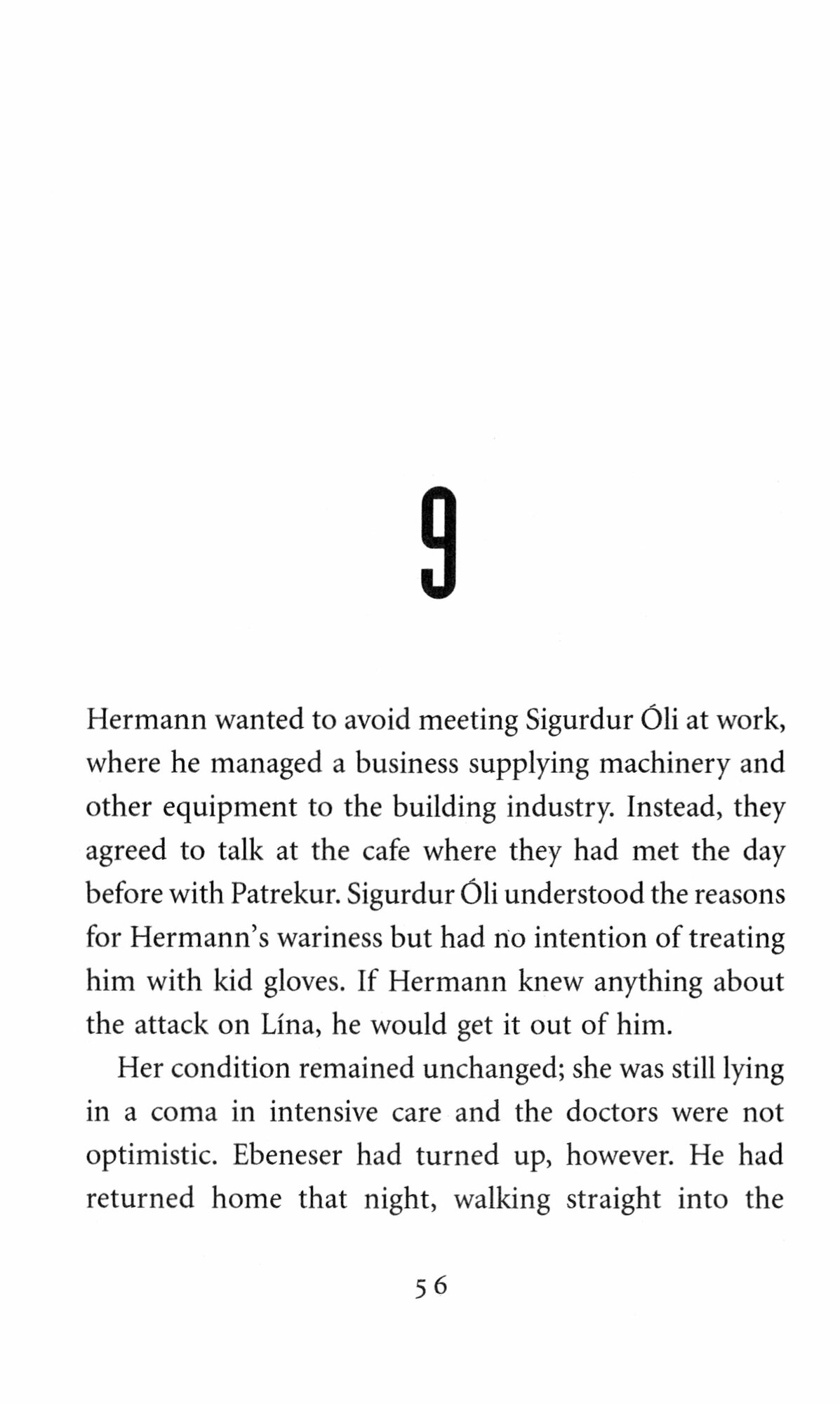 9

Hermann wanted to avoid meeting Sigurdur Óli at work, where he managed a business supplying machinery and other equipment to the building industry. Instead, they agreed to talk at the cafe where they had met the day before with Patrekur. Sigurdur Óli understood the reasons for Hermann's wariness but had no intention of treating him with kid gloves. If Hermann knew anything about the attack on Lína, he would get it out of him.

Her condition remained unchanged; she was still lying in a coma in intensive care and the doctors were not optimistic. Ebeneser had turned up, however. He had returned home that night, walking straight into the

56